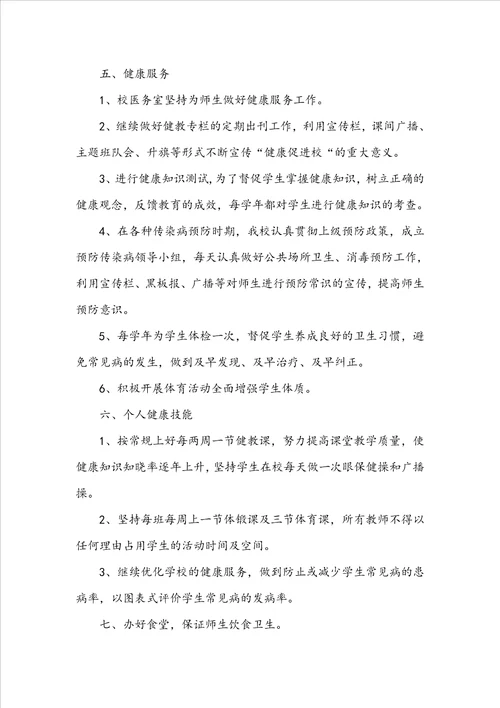 五、健康服务

1、校医务室坚持为师生做好健康服务工作。

2、继续做好健教专栏的定期出刊工作，利用宣传栏，课间广播、主题班队会、升旗等形式不断宣传“健康促进校“的重大意义。

3、进行健康知识测试，为了督促学生掌握健康知识，树立正确的健康观念，反馈教育的成效，每学年都对学生进行健康知识的考查。

4、在各种传染病预防时期，我校认真贯彻上级预防政策，成立预防传染病领导小组，每天认真做好公共场所卫生、消毒预防工作，利用宣传栏、黑板报、广播等对师生进行预防常识的宣传，提高师生预防意识。

5、每学年为学生体检一次，督促学生养成良好的卫生习惯，避免常见病的发生，做到及早发现、及早治疗、及早纠正。

6、积极开展体育活动全面增强学生体质。

六、个人健康技能

1、按常规上好每两周一节健教课，努力提高课堂教学质量，使健康知识知晓率逐年上升，坚持学生在校每天做一次眼保健操和广播操。

2、坚持每班每周上一节体锻课及三节体育课，所有教师不得以任何理由占用学生的活动时间及空间。

3、继续优化学校的健康服务，做到防止或减少学生常见病的患病率，以图表式评价学生常见病的发病率。

七、办好食堂，保证师生饮食卫生。